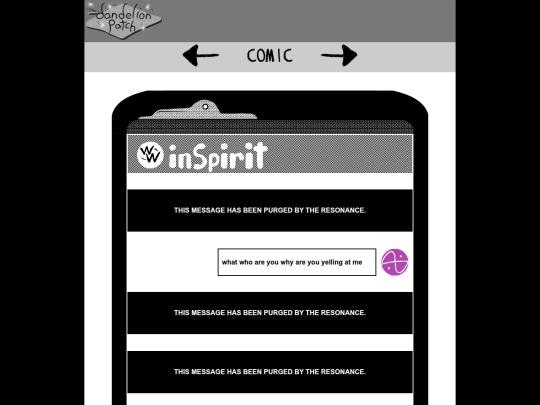 The Dandelion Patch

COMIC

inSpirit

THIS MESSAGE HAS BEEN PURGED BY THE RESONANCE.

what who are you why are you yelling at me

THIS MESSAGE HAS BEEN PURGED BY THE RESONANCE.

THIS MESSAGE HAS BEEN PURGED BY THE RESONANCE.